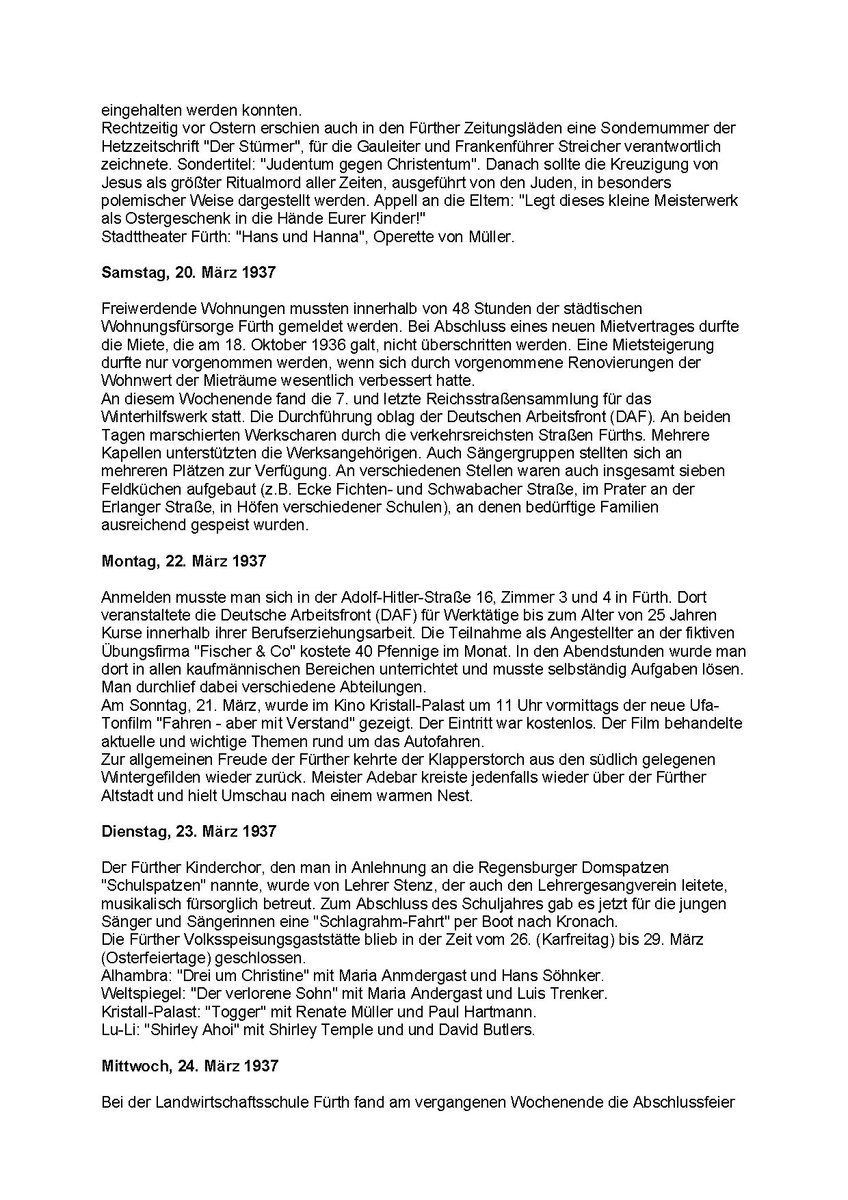 eingehalten werden konnten.
Rechtzeitig vor Ostern erschien auch in den Fürther Zeitungsläden eine Sondernummer der Hetzzeitschrift "Der Stürmer", für die Gauleiter und Frankenführer Streicher verantwortlich zeichnete. Sondertitel: "Judentum gegen Christentum". Danach sollte die Kreuzigung von Jesus als größter Ritualmord aller Zeiten, ausgeführt von den Juden, in besonders polemischer Weise dargestellt werden. Appell an die Eltern: "Legt dieses kleine Meisterwerk als Ostergeschenk in die Hände Eurer Kinder!"
Stadttheater Fürth: "Hans und Hanna", Operette von Müller.

Samstag, 20. März 1937

Freiwerdende Wohnungen mussten innerhalb von 48 Stunden der städtischen Wohnungsfürsorge Fürth gemeldet werden. Bei Abschluss eines neuen Mietvertrages durfte die Miete, die am 18. Oktober 1936 galt, nicht überschritten werden. Eine Mietsteigerung durfte nur vorgenommen werden, wenn sich durch vorgenommene Renovierungen der Wohnwert der Mieträume wesentlich verbessert hatte.
An diesem Wochenende fand die 7. und letzte Reichsstraßensammlung für das Winterhilfswerk statt. Die Durchführung oblag der Deutschen Arbeitsfront (DAF). An beiden Tagen marschierten Werkscharen durch die verkehrsreichsten Straßen Fürths. Mehrere Kapellen unterstützten die Werksangehörigen. Auch Sängergruppen stellten sich an mehreren Plätzen zur Verfügung. An verschiedenen Stellen waren auch insgesamt sieben Feldküchen aufgebaut (z.B. Ecke Fichten- und Schwabacher Straße, im Prater an der Erlanger Straße, in Höfen verschiedener Schulen), an denen bedürftige Familien ausreichend gespeist wurden.

Montag, 22. März 1937

Anmelden musste man sich in der Adolf-Hitler-Straße 16, Zimmer 3 und 4 in Fürth. Dort veranstaltete die Deutsche Arbeitsfront (DAF) für Werktätige bis zum Alter von 25 Jahren Kurse innerhalb ihrer Berufserziehungsarbeit. Die Teilnahme als Angestellter an der fiktiven Übungsfirma "Fischer & Co" kostete 40 Pfennige im Monat. In den Abendstunden wurde man dort in allen kaufmännischen Bereichen unterrichtet und musste selbständig Aufgaben lösen. Man durchlief dabei verschiedene Abteilungen.
Am Sonntag, 21. März, wurde im Kino Kristall-Palast um 11 Uhr vormittags der neue Ufa-Tonfilm "Fahren - aber mit Verstand" gezeigt. Der Eintritt war kostenlos. Der Film behandelte aktuelle und wichtige Themen rund um das Autofahren.
Zur allgemeinen Freude der Fürther kehrte der Klapperstorch aus den südlich gelegenen Wintergefilden wieder zurück. Meister Adebar kreiste jedenfalls wieder über der Fürther Altstadt und hielt Umschau nach einem warmen Nest.

Dienstag, 23. März 1937

Der Fürther Kinderchor, den man in Anlehnung an die Regensburger Domspatzen "Schulspatzen" nannte, wurde von Lehrer Stenz, der auch den Lehrergesangverein leitete, musikalisch fürsorglich betreut. Zum Abschluss des Schuljahres gab es jetzt für die jungen Sänger und Sängerinnen eine "Schlagrahm-Fahrt" per Boot nach Kronach.
Die Fürther Volksspeisungsgaststätte blieb in der Zeit vom 26. (Karfreitag) bis 29. März (Osterfeiertage) geschlossen.
Alhambra: "Drei um Christine" mit Maria Anmdergast und Hans Söhnker.
Weltspiegel: "Der verlorene Sohn" mit Maria Andergast und Luis Trenker.
Kristall-Palast: "Togger" mit Renate Müller und Paul Hartmann.
Lu-Li: "Shirley Ahoi" mit Shirley Temple und und David Butlers.

Mittwoch, 24. März 1937

Bei der Landwirtschaftsschule Fürth fand am vergangenen Wochenende die Abschlussfeier